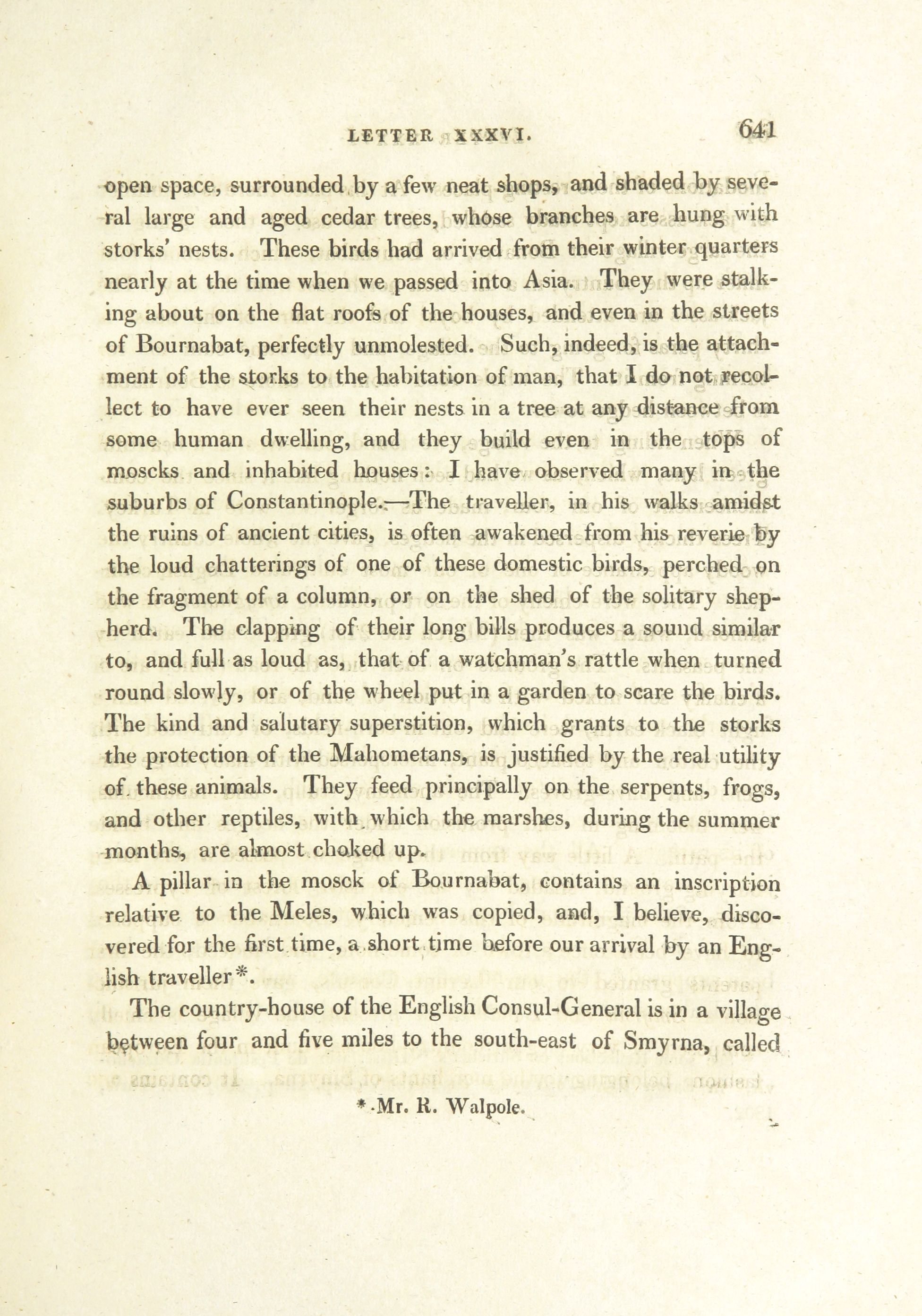 LETTER XXXVI. 641

open space, surrounded by a few neat shops, and shaded by several large and aged cedar trees, whose branches are hung with storks' nests. These birds had arrived from their winter quarters nearly at the time when we passed into Asia. They were stalking about on the flat roofs of the houses, and even in the streets of Bournabat, perfectly unmolested. Such, indeed, is the attachment of the storks to the habitation of man, that I do not recollect to have ever seen their nests in a tree at any distance from some human dwelling, and they build even in the tops of moscks and inhabited houses: I have observed many in the suburbs of Constantinople.—The traveller, in his walks amidst the ruins of ancient cities, is often awakened from his reverie by the loud chatterings of one of these domestic birds, perched on the fragment of a column, or on the shed of the solitary shepherd. The clapping of their long bills produces a sound similar to, and full as loud as, that of a watchman's rattle when turned round slowly, or of the wheel put in a garden to scare the birds. The kind and salutary superstition, which grants to the storks the protection of the Mahometans, is justified by the real utility of these animals. They feed principally on the serpents, frogs, and other reptiles, with which the marshes, during the summer months, are almost choked up.

A pillar in the mosck of Bournabat, contains an inscription relative to the Meles, which was copied, and, I believe, discovered for the first time, a short time before our arrival by an English traveller*.

The country-house of the English Consul-General is in a village between four and five miles to the south-east of Smyrna, called

* Mr. R. Walpole.